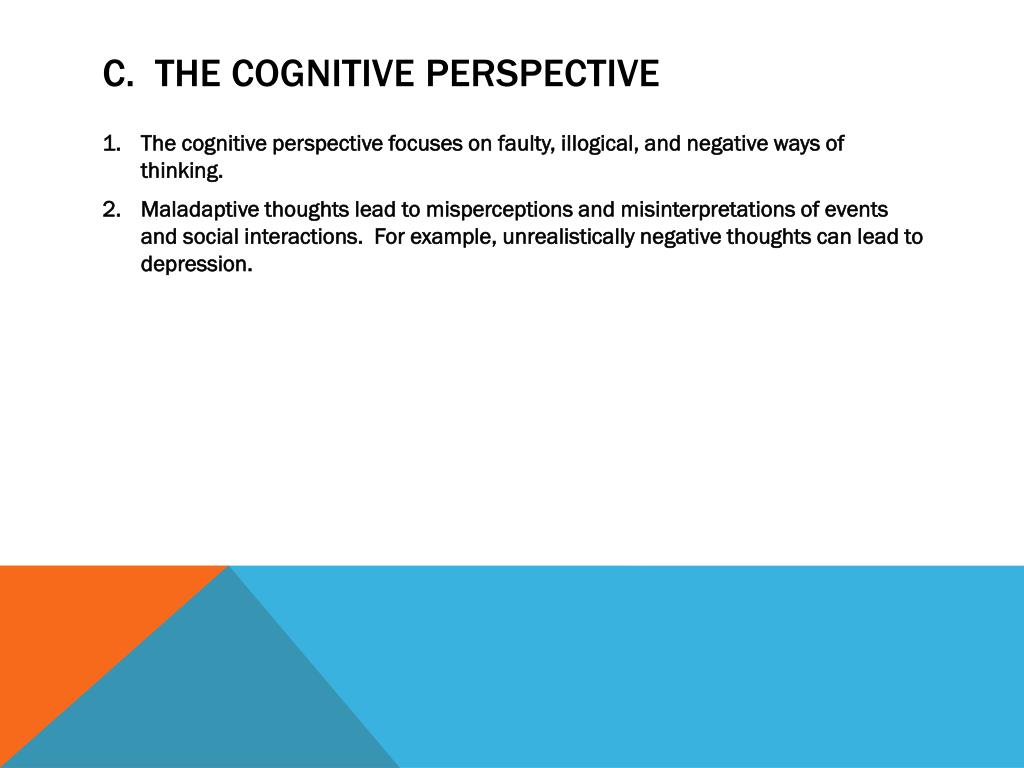 C.  THE COGNITIVE PERSPECTIVE

1. The cognitive perspective focuses on faulty, illogical, and negative ways of thinking.

2. Maladaptive thoughts lead to misperceptions and misinterpretations of events and social interactions.  For example, unrealistically negative thoughts can lead to depression.